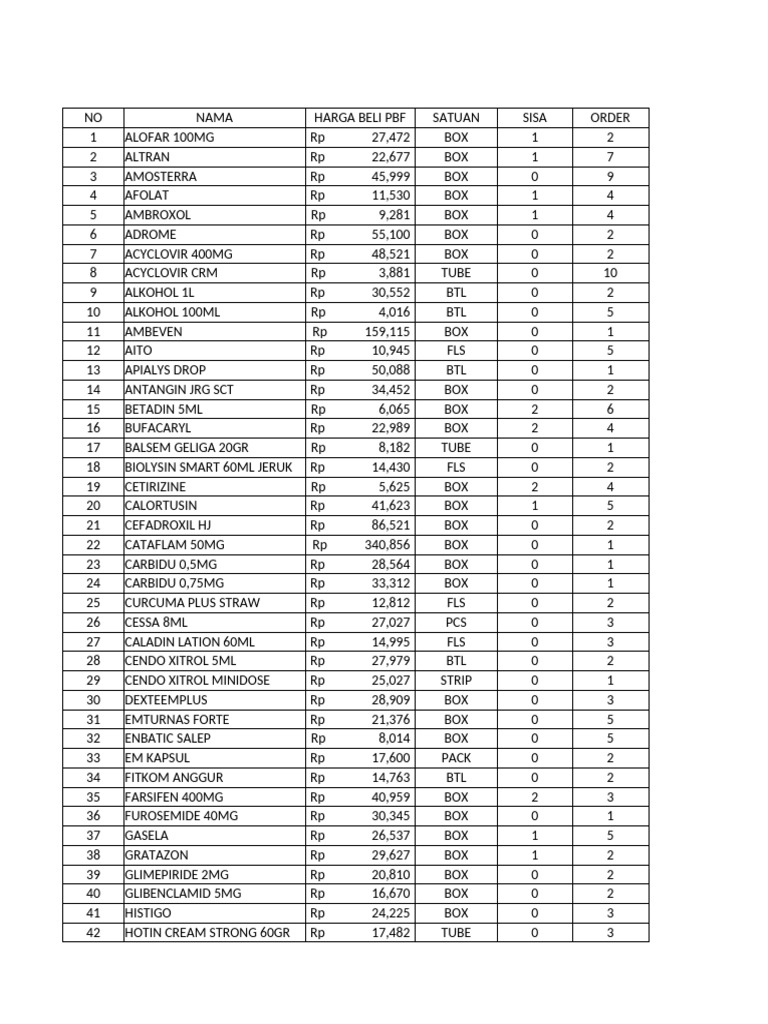 | NO | NAMA | HARGA BELI PBF | SATUAN | SISA | ORDER |
|---|---|---|---|---|---|
| 1 | ALOFAR 100MG | Rp 27,472 | BOX | 1 | 2 |
| 2 | ALTRAN | Rp 22,677 | BOX | 1 | 7 |
| 3 | AMOSTERRA | Rp 45,999 | BOX | 0 | 9 |
| 4 | AFOLAT | Rp 11,530 | BOX | 1 | 4 |
| 5 | AMBROXOL | Rp 9,281 | BOX | 1 | 4 |
| 6 | ADROME | Rp 55,100 | BOX | 0 | 2 |
| 7 | ACYCLOVIR 400MG | Rp 48,521 | BOX | 0 | 2 |
| 8 | ACYCLOVIR CRM | Rp 3,881 | TUBE | 0 | 10 |
| 9 | ALKOHOL 1L | Rp 30,552 | BTL | 0 | 2 |
| 10 | ALKOHOL 100ML | Rp 4,016 | BTL | 0 | 5 |
| 11 | AMBEVEN | Rp 159,115 | BOX | 0 | 1 |
| 12 | AITO | Rp 10,945 | FLS | 0 | 5 |
| 13 | APIALYS DROP | Rp 50,088 | BTL | 0 | 1 |
| 14 | ANTANGIN JRG SCT | Rp 34,452 | BOX | 0 | 2 |
| 15 | BETADIN 5ML | Rp 6,065 | BOX | 2 | 6 |
| 16 | BUFACARYL | Rp 22,989 | BOX | 2 | 4 |
| 17 | BALSEM GELIGA 20GR | Rp 8,182 | TUBE | 0 | 1 |
| 18 | BIOLYSIN SMART 60ML JERUK | Rp 14,430 | FLS | 0 | 2 |
| 19 | CETIRIZINE | Rp 5,625 | BOX | 2 | 4 |
| 20 | CALORTUSIN | Rp 41,623 | BOX | 1 | 5 |
| 21 | CEFADROXIL HJ | Rp 86,521 | BOX | 0 | 2 |
| 22 | CATAFLAM 50MG | Rp 340,856 | BOX | 0 | 1 |
| 23 | CARBIDU 0,5MG | Rp 28,564 | BOX | 0 | 1 |
| 24 | CARBIDU 0,75MG | Rp 33,312 | BOX | 0 | 1 |
| 25 | CURCUMA PLUS STRAW | Rp 12,812 | FLS | 0 | 2 |
| 26 | CESSA 8ML | Rp 27,027 | PCS | 0 | 3 |
| 27 | CALADIN LATION 60ML | Rp 14,995 | FLS | 0 | 3 |
| 28 | CENDO XITROL 5ML | Rp 27,979 | BTL | 0 | 2 |
| 29 | CENDO XITROL MINIDOSE | Rp 25,027 | STRIP | 0 | 1 |
| 30 | DEXTEEMPLUS | Rp 28,909 | BOX | 0 | 3 |
| 31 | EMTURNAS FORTE | Rp 21,376 | BOX | 0 | 5 |
| 32 | ENBATIC SALEP | Rp 8,014 | BOX | 0 | 5 |
| 33 | EM KAPSUL | Rp 17,600 | PACK | 0 | 2 |
| 34 | FITKOM ANGGUR | Rp 14,763 | BTL | 0 | 2 |
| 35 | FARSIFEN 400MG | Rp 40,959 | BOX | 2 | 3 |
| 36 | FUROSEMIDE 40MG | Rp 30,345 | BOX | 0 | 1 |
| 37 | GASELA | Rp 26,537 | BOX | 1 | 5 |
| 38 | GRATAZON | Rp 29,627 | BOX | 1 | 2 |
| 39 | GLIMEPIRIDE 2MG | Rp 20,810 | BOX | 0 | 2 |
| 40 | GLIBENCLAMID 5MG | Rp 16,670 | BOX | 0 | 2 |
| 41 | HISTIGO | Rp 24,225 | BOX | 0 | 3 |
| 42 | HOTIN CREAM STRONG 60GR | Rp 17,482 | TUBE | 0 | 3 |